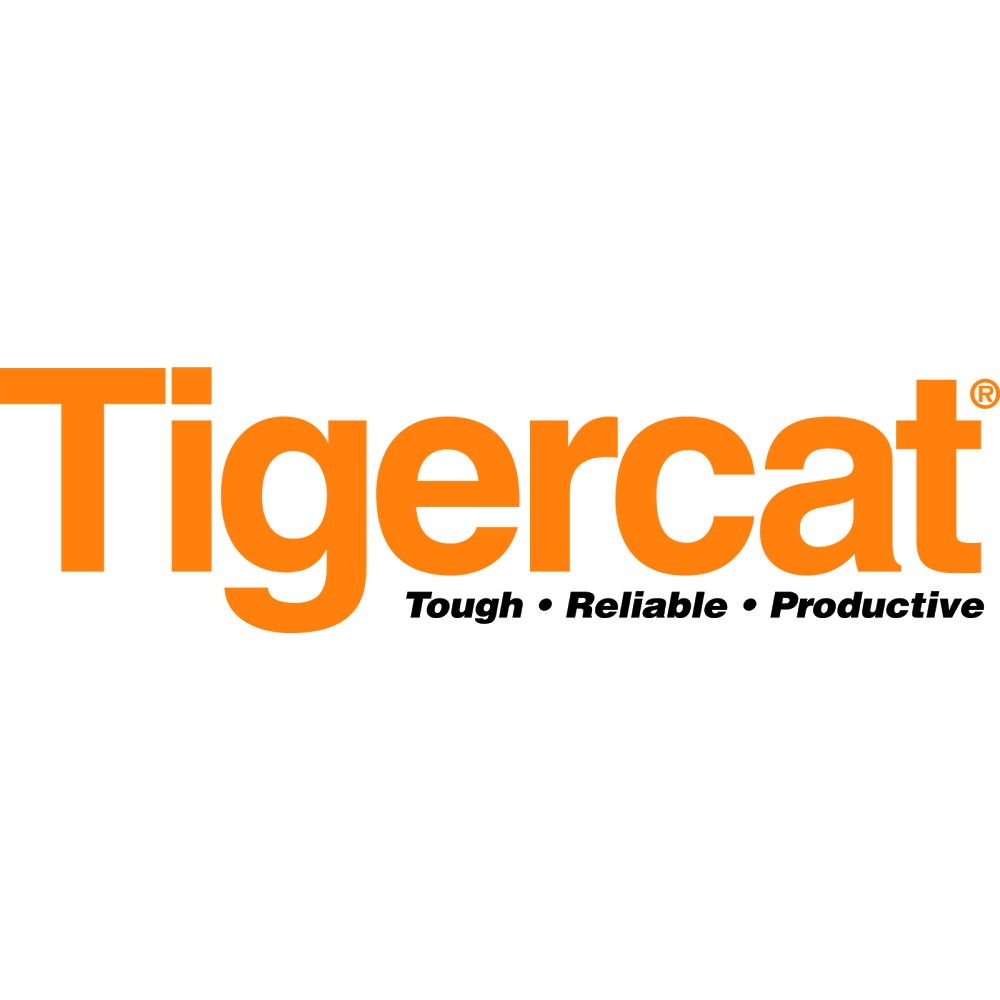 Tigercat®

Tough • Reliable • Productive